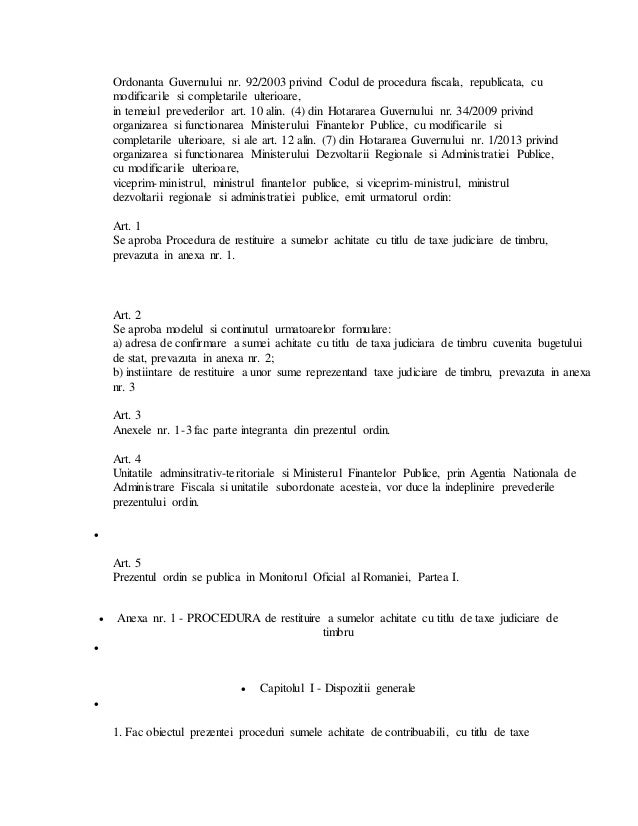 Ordonanta Guvernului nr. 92/2003 privind Codul de procedura fiscala, republicata, cu modificarile si completarile ulterioare,
in temeiul prevederilor art. 10 alin. (4) din Hotararea Guvernului nr. 34/2009 privind organizarea si functionarea Ministerului Finantelor Publice, cu modificarile si completarile ulterioare, si ale art. 12 alin. (7) din Hotararea Guvernului nr. 1/2013 privind organizarea si functionarea Ministerului Dezvoltarii Regionale si Administratiei Publice, cu modificarile ulterioare,
viceprim-ministrul, ministrul finantelor publice, si viceprim-ministrul, ministrul dezvoltarii regionale si administratiei publice, emit urmatorul ordin:

Art. 1
Se aproba Procedura de restituire a sumelor achitate cu titlu de taxe judiciare de timbru, prevazuta in anexa nr. 1.

Art. 2
Se aproba modelul si continutul urmatoarelor formulare:
a) adresa de confirmare a sumei achitate cu titlu de taxa judiciara de timbru cuvenita bugetului de stat, prevazuta in anexa nr. 2;
b) instiintare de restituire a unor sume reprezentand taxe judiciare de timbru, prevazuta in anexa nr. 3

Art. 3
Anexele nr. 1-3 fac parte integranta din prezentul ordin.

Art. 4
Unitatile adminsitrativ-teritoriale si Ministerul Finantelor Publice, prin Agentia Nationala de Administrare Fiscala si unitatile subordonate acesteia, vor duce la indeplinire prevederile prezentului ordin.

•

Art. 5
Prezentul ordin se publica in Monitorul Oficial al Romaniei, Partea I.

• Anexa nr. 1 - PROCEDURA de restituire a sumelor achitate cu titlu de taxe judiciare de timbru
•

• Capitolul I - Dispozitii generale
•

1. Fac obiectul prezentei proceduri sumele achitate de contribuabili, cu titlu de taxe